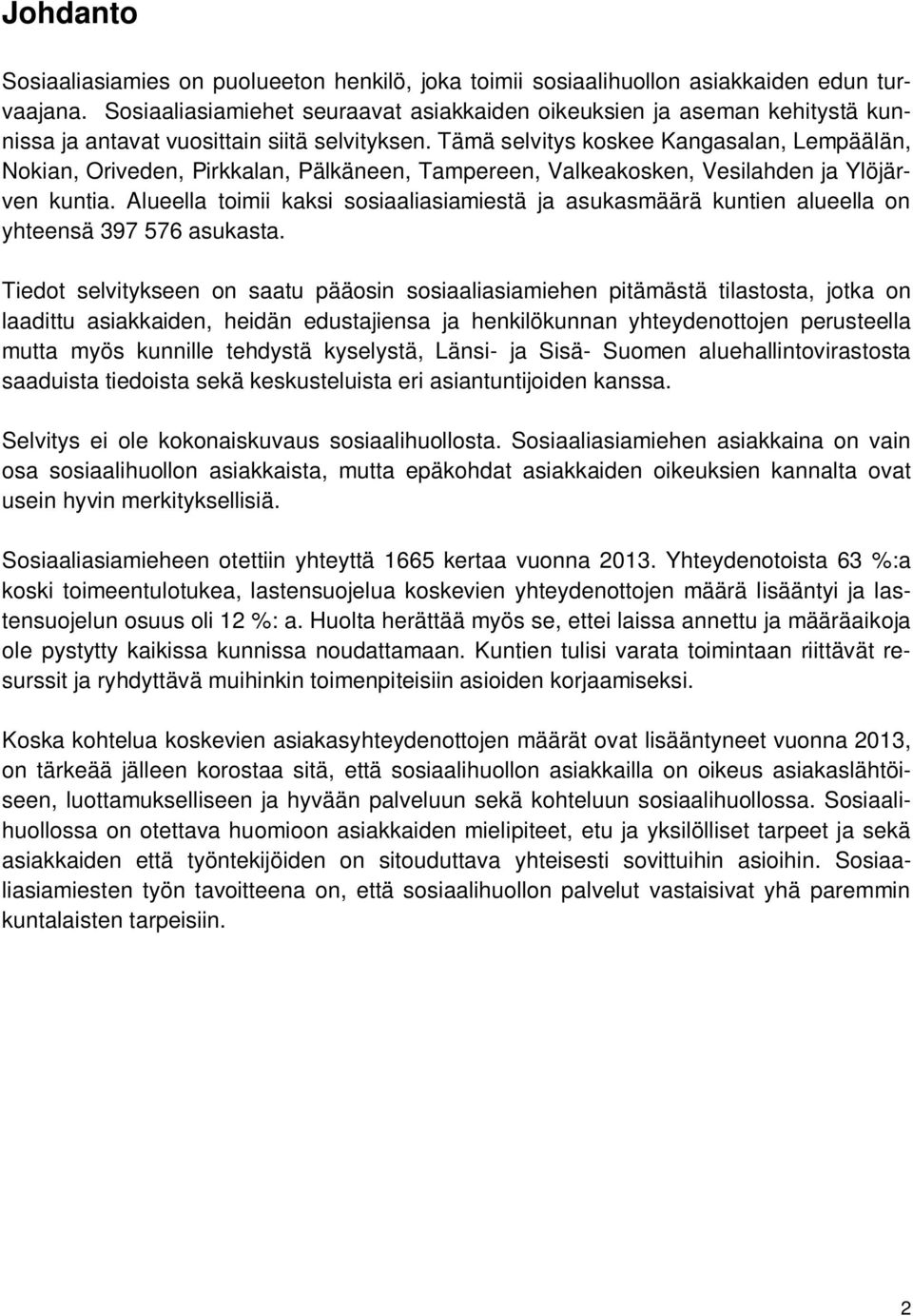 Johdanto

Sosiaaliasiamies on puolueeton henkilö, joka toimii sosiaalihuollon asiakkaiden edun turvaajana. Sosiaaliasiamiehet seuraavat asiakkaiden oikeuksien ja aseman kehitystä kunnissa ja antavat vuosittain siitä selvityksen. Tämä selvitys koskee Kangasalan, Lempäälän, Nokian, Oriveden, Pirkkalan, Pälkäneen, Tampereen, Valkeakosken, Vesilahden ja Ylöjärven kuntia. Alueella toimii kaksi sosiaaliasiamiestä ja asukasmäärä kuntien alueella on yhteensä 397 576 asukasta.

Tiedot selvitykseen on saatu pääosin sosiaaliasiamiehen pitämästä tilastosta, jotka on laadittu asiakkaiden, heidän edustajiensa ja henkilökunnan yhteydenottojen perusteella mutta myös kunnille tehdystä kyselystä, Länsi- ja Sisä- Suomen aluehallintovirastosta saaduista tiedoista sekä keskusteluista eri asiantuntijoiden kanssa.

Selvitys ei ole kokonaiskuvaus sosiaalihuollosta. Sosiaaliasiamiehen asiakkaina on vain osa sosiaalihuollon asiakkaista, mutta epäkohdat asiakkaiden oikeuksien kannalta ovat usein hyvin merkityksellisiä.

Sosiaaliasiamieheen otettiin yhteyttä 1665 kertaa vuonna 2013. Yhteydenotoista 63 %:a koski toimeentulotukea, lastensuojelua koskevien yhteydenottojen määrä lisääntyi ja lastensuojelun osuus oli 12 %: a. Huolta herättää myös se, ettei laissa annettu ja määräaikoja ole pystytty kaikissa kunnissa noudattamaan. Kuntien tulisi varata toimintaan riittävät resurssit ja ryhdyttävä muihinkin toimenpiteisiin asioiden korjaamiseksi.

Koska kohtelua koskevien asiakasyhteydenottojen määrät ovat lisääntyneet vuonna 2013, on tärkeää jälleen korostaa sitä, että sosiaalihuollon asiakkailla on oikeus asiakaslähtöiseen, luottamukselliseen ja hyvään palveluun sekä kohteluun sosiaalihuollossa. Sosiaalihuollossa on otettava huomioon asiakkaiden mielipiteet, etu ja yksilölliset tarpeet ja sekä asiakkaiden että työntekijöiden on sitouduttava yhteisesti sovittuihin asioihin. Sosiaaliasiamiesten työn tavoitteena on, että sosiaalihuollon palvelut vastaisivat yhä paremmin kuntalaisten tarpeisiin.

2